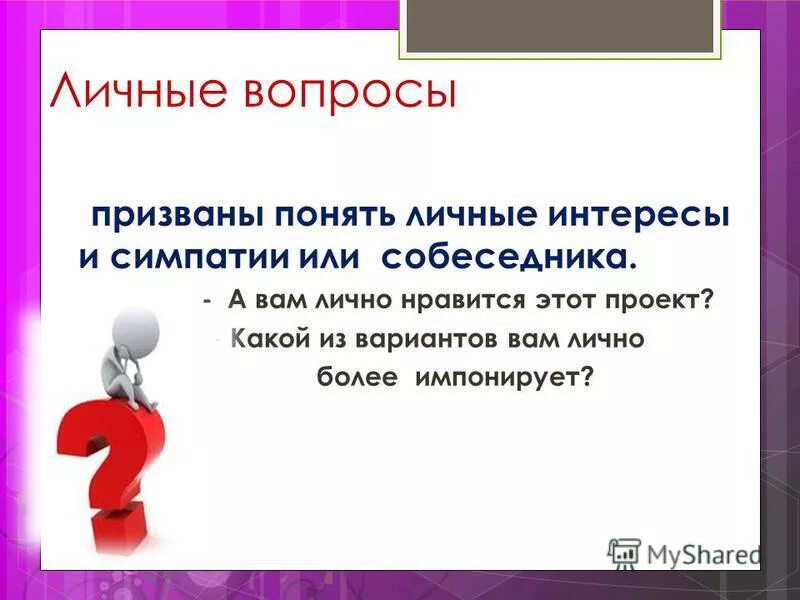 Личные вопросы

призваны понять личные интересы и симпатии или собеседника.

- А вам лично нравится этот проект?
- Какой из вариантов вам лично более импонирует?

MyShared